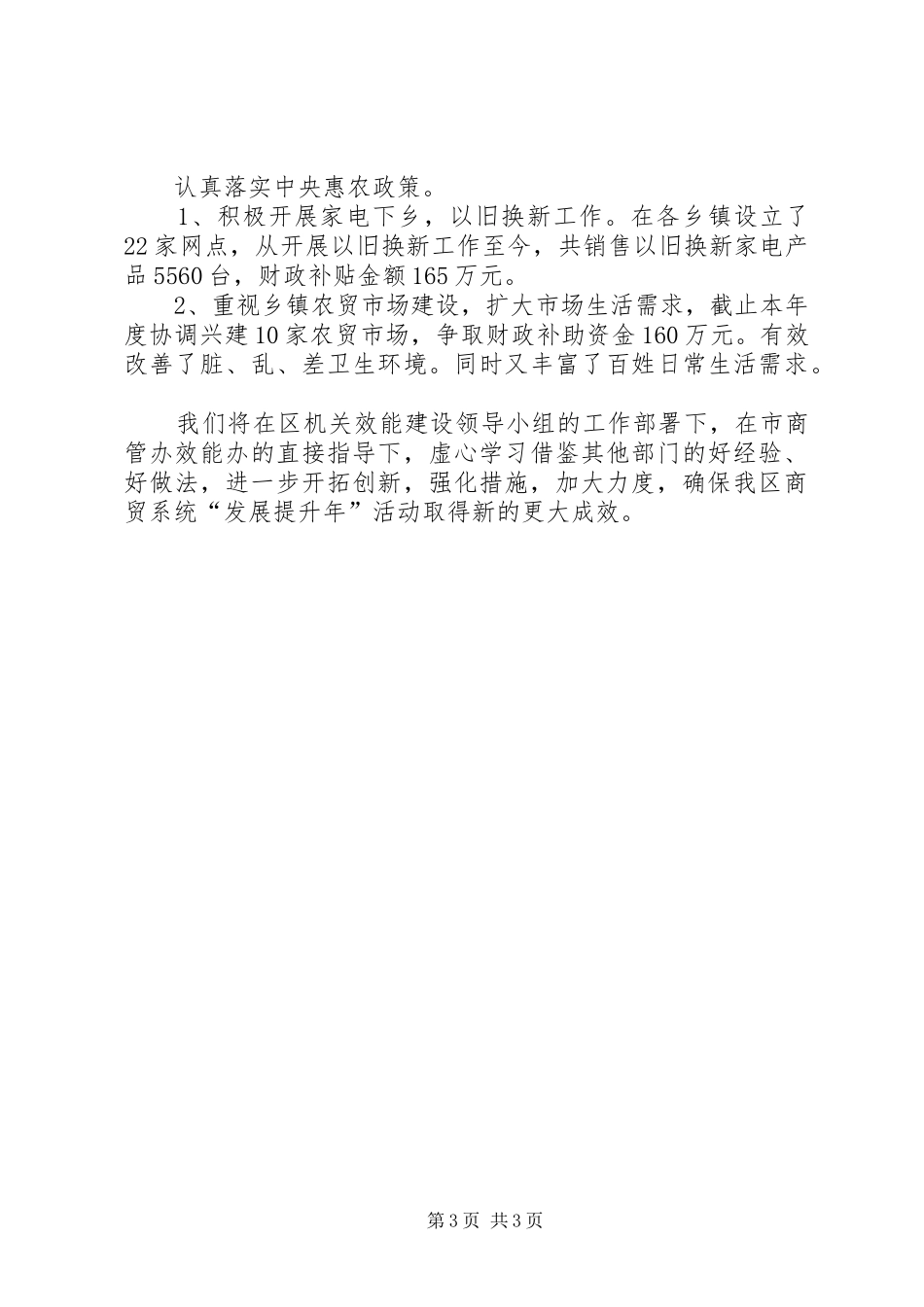 认真落实中央惠农政策。

1、积极开展家电下乡，以旧换新工作。在各乡镇设立了22家网点，从开展以旧换新工作至今，共销售以旧换新家电产品5560台，财政补贴金额165万元。

2、重视乡镇农贸市场建设，扩大市场生活需求，截止本年度协调兴建10家农贸市场，争取财政补助资金160万元。有效改善了脏、乱、差卫生环境。同时又丰富了百姓日常生活需求。

我们将在区机关效能建设领导小组的工作部署下，在市商管办效能办的直接指导下，虚心学习借鉴其他部门的好经验、好做法，进一步开拓创新，强化措施，加大力度，确保我区商贸系统“发展提升年”活动取得新的更大成效。

第3页 共3页